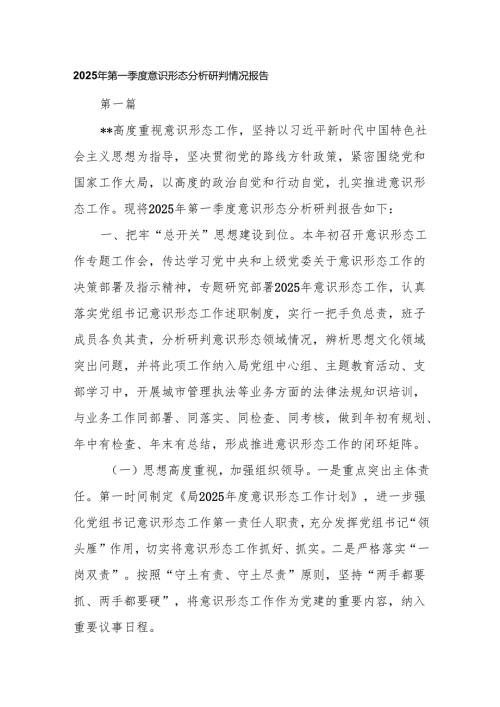 2025年第一季度意识形态分析研判情况报告

第一篇

**高度重视意识形态工作，坚持以习近平新时代中国特色社会主义思想为指导，坚决贯彻党的路线方针政策，紧密围绕党和国家工作大局，以高度的政治自觉和行动自觉，扎实推进意识形态工作。现将2025年第一季度意识形态分析研判报告如下：

一、把牢“总开关”思想建设到位。本年初召开意识形态工作专题工作会，传达学习党中央和上级党委关于意识形态工作的决策部署及指示精神，专题研究部署2025年意识形态工作，认真落实党组书记意识形态工作述职制度，实行一把手负总责，班子成员各负其责，分析研判意识形态领域情况，辨析思想文化领域突出问题，并将此项工作纳入局党组中心组、主题教育活动、支部学习中，开展城市管理执法等业务方面的法律法规知识培训，与业务工作同部署、同落实、同检查、同考核，做到年初有规划、年中有检查、年末有总结，形成推进意识形态工作的闭环矩阵。

（一）思想高度重视，加强组织领导。一是重点突出主体责任。第一时间制定《局2025年度意识形态工作计划》，进一步强化党组书记意识形态工作第一责任人职责，充分发挥党组书记“领头雁”作用，切实将意识形态工作抓好、抓实。二是严格落实“一岗双责”。按照“守土有责、守土尽责”原则，坚持“两手都要抓、两手都要硬”，将意识形态工作作为党建的重要内容，纳入重要议事日程。